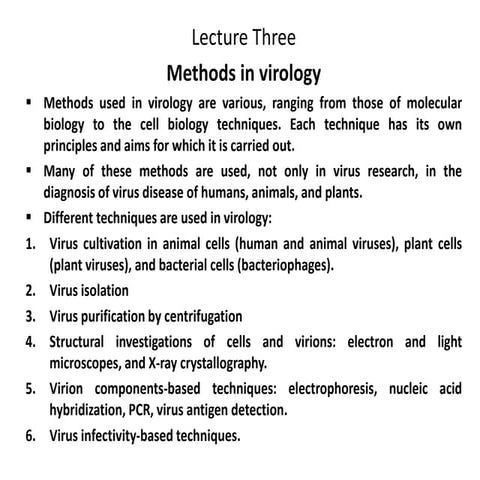 Lecture Three

Methods in virology

▪ Methods used in virology are various, ranging from those of molecular biology to the cell biology techniques. Each technique has its own principles and aims for which it is carried out.

▪ Many of these methods are used, not only in virus research, in the diagnosis of virus disease of humans, animals, and plants.

▪ Different techniques are used in virology:

1. Virus cultivation in animal cells (human and animal viruses), plant cells (plant viruses), and bacterial cells (bacteriophages).

2. Virus isolation

3. Virus purification by centrifugation

4. Structural investigations of cells and virions: electron and light microscopes, and X-ray crystallography.

5. Virion components-based techniques: electrophoresis, nucleic acid hybridization, PCR, virus antigen detection.

6. Virus infectivity-based techniques.